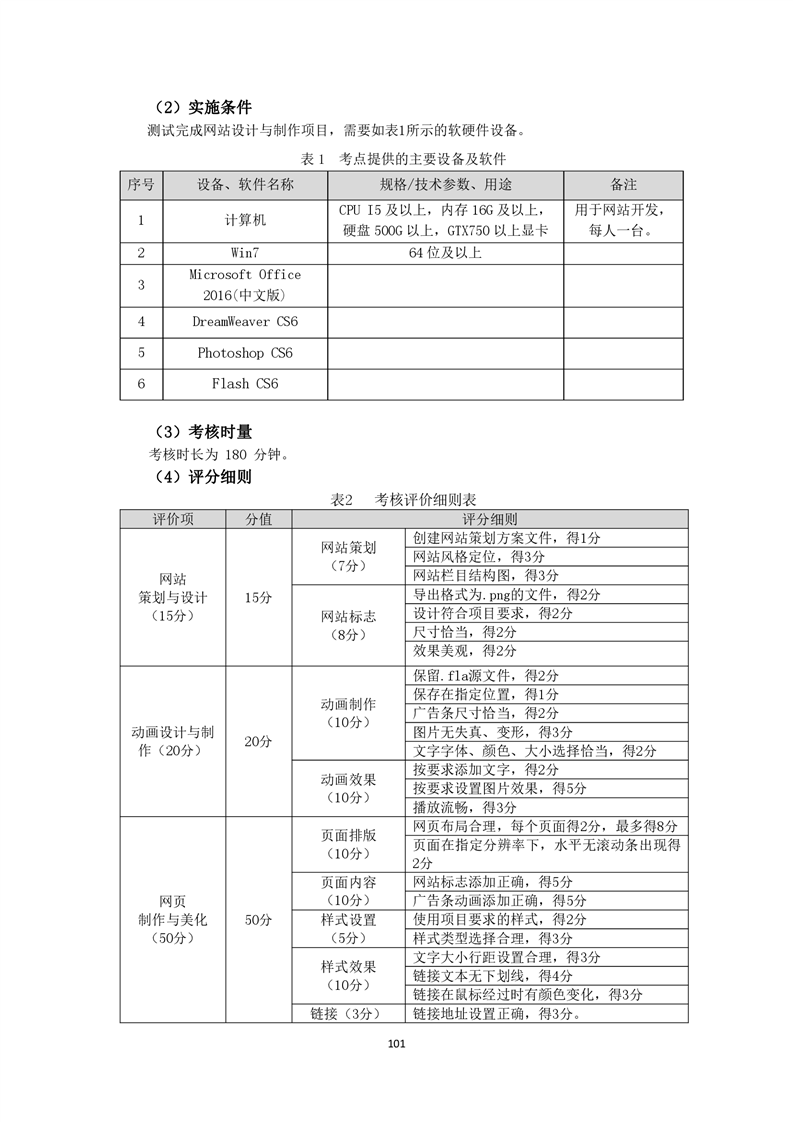 （2）实施条件

测试完成网站设计与制作项目，需要如表1所示的软硬件设备。

表1 考点提供的主要设备及软件

| 序号 | 设备、软件名称 | 规格/技术参数、用途 | 备注 |
|---|---|---|---|
| 1 | 计算机 | CPU I5及以上，内存16G及以上，硬盘500G以上，GTX750以上显卡 | 用于网站开发，每人一台。 |
| 2 | Win7 | 64位及以上 | |
| 3 | Microsoft Office 2016(中文版) | | |
| 4 | DreamWeaver CS6 | | |
| 5 | Photoshop CS6 | | |
| 6 | Flash CS6 | | |

（3）考核时量

考核时长为180分钟。

（4）评分细则

表2 考核评价细则表

| 评价项 | 分值 | 评分细则 | |
|---|---|---|---|
| 网站策划与设计（15分） | 15分 | 网站策划（7分） | 创建网站策划方案文件，得1分 |
| | | | 网站风格定位，得3分 |
| | | | 网站栏目结构图，得3分 |
| | | 网站标志（8分） | 导出格式为.png的文件，得2分 |
| | | | 设计符合项目要求，得2分 |
| | | | 尺寸恰当，得2分 |
| | | | 效果美观，得2分 |
| 动画设计与制作（20分） | 20分 | 动画制作（10分） | 保留.fla源文件，得2分 |
| | | | 保存在指定位置，得1分 |
| | | | 广告条尺寸恰当，得2分 |
| | | | 图片无失真、变形，得3分 |
| | | | 文字字体、颜色、大小选择恰当，得2分 |
| | | 动画效果（10分） | 按要求添加文字，得2分 |
| | | | 按要求设置图片效果，得5分 |
| | | | 播放流畅，得3分 |
| 网页制作与美化（50分） | 50分 | 页面排版（10分） | 网页布局合理，每个页面得2分，最多得8分 |
| | | | 页面在指定分辨率下，水平无滚动条出现得2分 |
| | | 页面内容（10分） | 网站标志添加正确，得5分 |
| | | | 广告条动画添加正确，得5分 |
| | | 样式设置（5分） | 使用项目要求的样式，得2分 |
| | | | 样式类型选择合理，得3分 |
| | | 样式效果（10分） | 文字大小行距设置合理，得3分 |
| | | | 链接文本无下划线，得4分 |
| | | | 链接在鼠标经过时有颜色变化，得3分 |
| | | 链接（3分） | 链接地址设置正确，得3分。 |

101